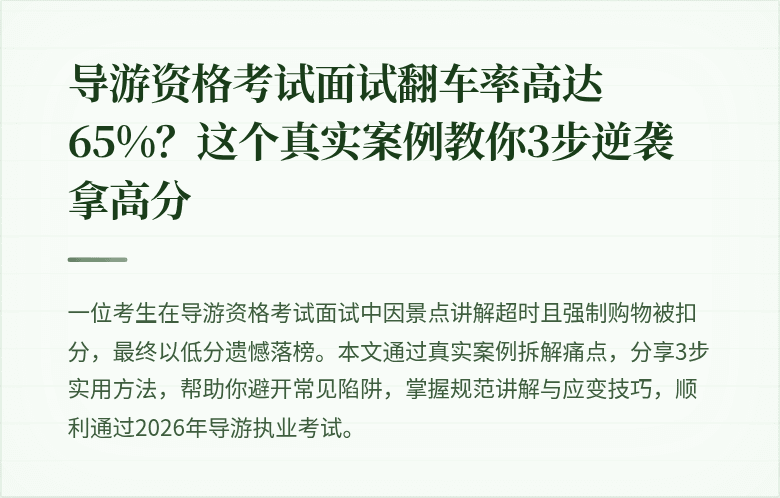 导游资格考试面试翻车率高达65%？这个真实案例教你3步逆袭拿高分

一位考生在导游资格考试面试中因景点讲解超时且强制购物被扣分，最终以低分遗憾落榜。本文通过真实案例拆解痛点，分享3步实用方法，帮助你避开常见陷阱，掌握规范讲解与应变技巧，顺利通过2026年导游执业考试。